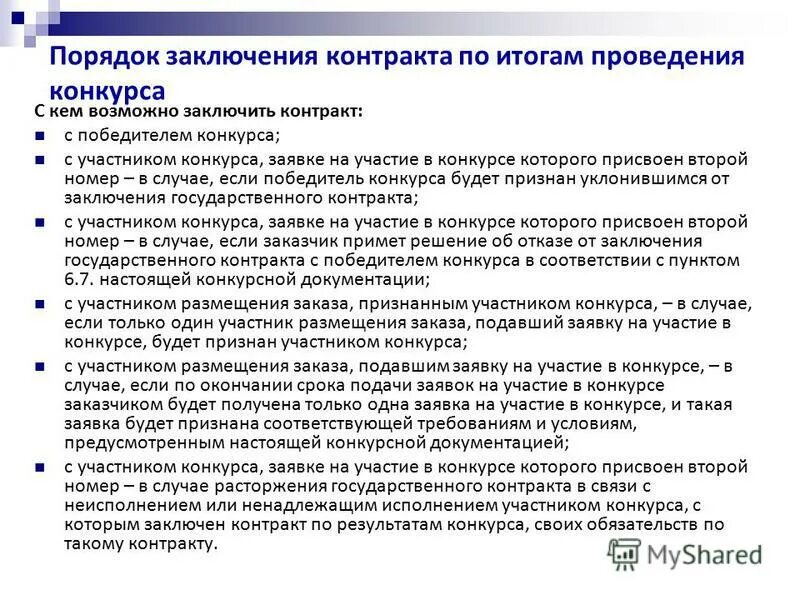 Порядок заключения контракта по итогам проведения конкурса

С кем возможно заключить контракт:

с победителем конкурса;

с участником конкурса, заявке на участие в конкурсе которого присвоен второй номер – в случае, если победитель конкурса будет признан уклонившимся от заключения государственного контракта;

с участником конкурса, заявке на участие в конкурсе которого присвоен второй номер – в случае, если заказчик примет решение об отказе от заключения государственного контракта с победителем конкурса в соответствии с пунктом 6.7. настоящей конкурсной документации;

с участником размещения заказа, признанным участником конкурса, – в случае, если только один участник размещения заказа, подавший заявку на участие в конкурсе, будет признан участником конкурса;

с участником размещения заказа, подавшим заявку на участие в конкурсе, – в случае, если по окончании срока подачи заявок на участие в конкурсе заказчиком будет получена только одна заявка на участие в конкурсе, и такая заявка будет признана соответствующей требованиям и условиям, предусмотренным настоящей конкурсной документацией;

с участником конкурса, заявке на участие в конкурсе которого присвоен второй номер – в случае расторжения государственного контракта в связи с неисполнением или ненадлежащим исполнением участником конкурса, с которым заключен контракт по результатам конкурса, своих обязательств по такому контракту.

MyShared